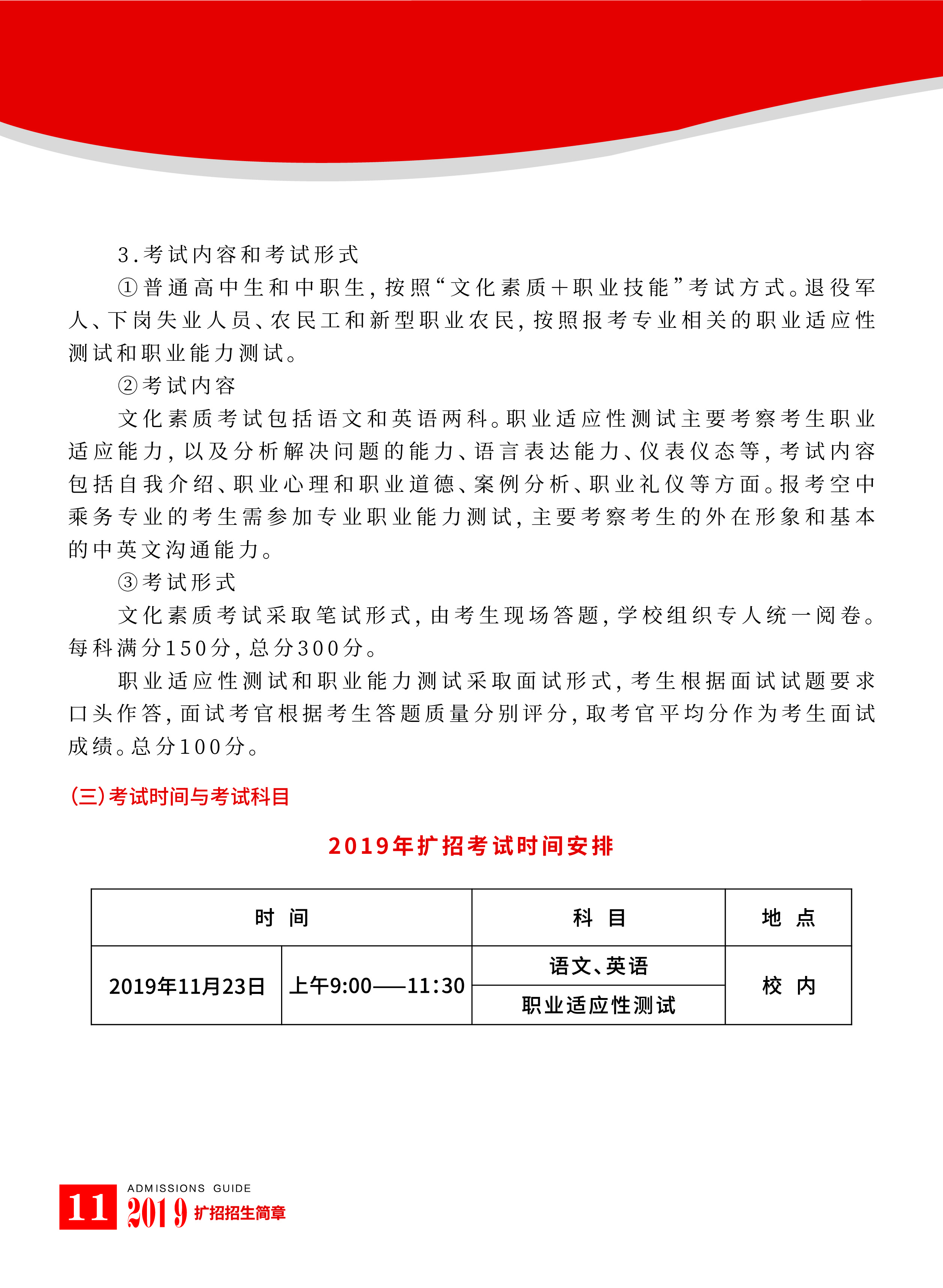 3.考试内容和考试形式

①普通高中生和中职生，按照“文化素质+职业技能”考试方式。退役军人、下岗失业人员、农民工和新型职业农民，按照报考专业相关的职业适应性测试和职业能力测试。

②考试内容

文化素质考试包括语文和英语两科。职业适应性测试主要考察考生职业适应能力，以及分析解决问题的能力、语言表达能力、仪表仪态等，考试内容包括自我介绍、职业心理和职业道德、案例分析、职业礼仪等方面。报考空中乘务专业的考生需参加专业职业能力测试，主要考察考生的外在形象和基本的中英文沟通能力。

③考试形式

文化素质考试采取笔试形式，由考生现场答题，学校组织专人统一阅卷。每科满分150分，总分300分。

职业适应性测试和职业能力测试采取面试形式，考生根据面试试题要求口头作答，面试考官根据考生答题质量分别评分，取考官平均分作为考生面试成绩。总分100分。

(三)考试时间与考试科目

2019年扩招考试时间安排

| 时 间 | | 科 目 | 地 点 |
|---|---|---|---|
| 2019年11月23日 | 上午9:00——11:30 | 语文、英语 | 校 内 |
| | | 职业适应性测试 | |

11 ADMISSIONS GUIDE 2019 扩招招生简章